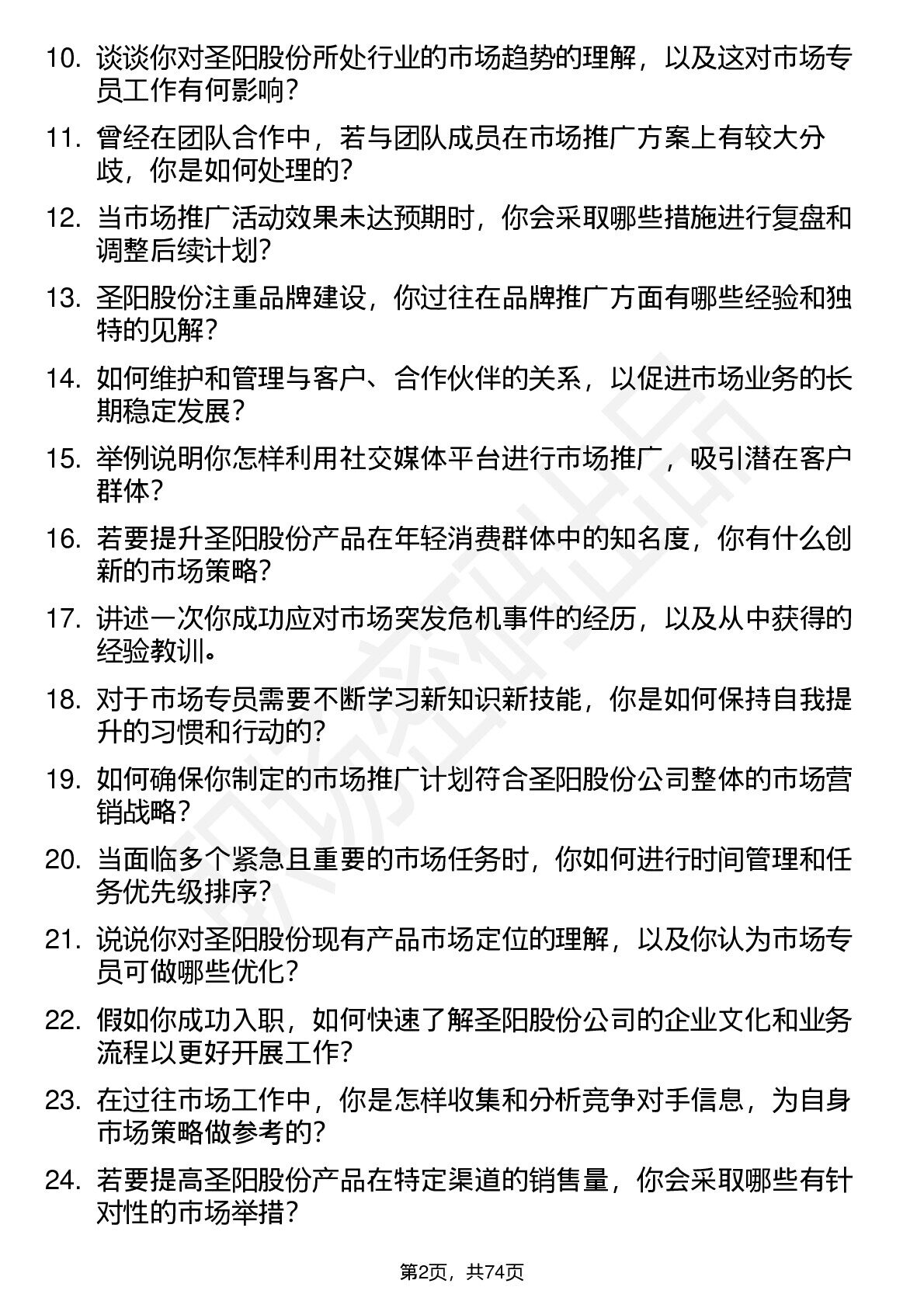 10. 谈谈你对圣阳股份所处行业的市场趋势的理解，以及这对市场专员工作有何影响？

11. 曾经在团队合作中，若与团队成员在市场推广方案上有较大分歧，你是如何处理的？

12. 当市场推广活动效果未达预期时，你会采取哪些措施进行复盘和调整后续计划？

13. 圣阳股份注重品牌建设，你过往在品牌推广方面有哪些经验和独特的见解？

14. 如何维护和管理与客户、合作伙伴的关系，以促进市场业务的长期稳定发展？

15. 举例说明你怎样利用社交媒体平台进行市场推广，吸引潜在客户群体？

16. 若要提升圣阳股份产品在年轻消费群体中的知名度，你有什么创新的市场策略？

17. 讲述一次你成功应对市场突发危机事件的经历，以及从中获得的经验教训。

18. 对于市场专员需要不断学习新知识新技能，你是如何保持自我提升的习惯和行动的？

19. 如何确保你制定的市场推广计划符合圣阳股份公司整体的市场营销战略？

20. 当面临多个紧急且重要的市场任务时，你如何进行时间管理和任务优先级排序？

21. 说说你对圣阳股份现有产品市场定位的理解，以及你认为市场专员可做哪些优化？

22. 假如你成功入职，如何快速了解圣阳股份公司的企业文化和业务流程以更好开展工作？

23. 在过往市场工作中，你是怎样收集和分析竞争对手信息，为自身市场策略做参考的？

24. 若要提高圣阳股份产品在特定渠道的销售量，你会采取哪些有针对性的市场举措？

第2页，共74页